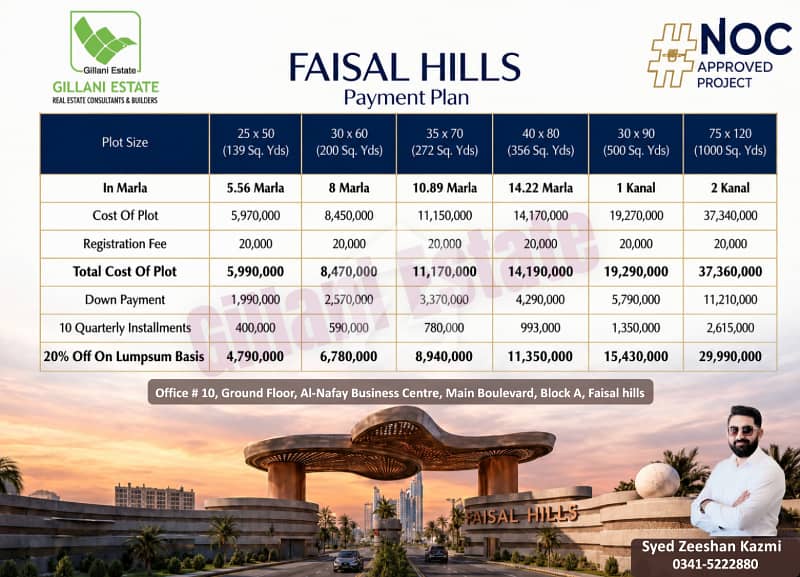 Gillani Estate
GILLANI ESTATE
REAL ESTATE CONSULTANTS & BUILDERS

FAISAL HILLS
Payment Plan

NOC
APPROVED
PROJECT

| Plot Size | 25 x 50 (139 Sq. Yds) | 30 x 60 (200 Sq. Yds) | 35 x 70 (272 Sq. Yds) | 40 x 80 (356 Sq. Yds) | 30 x 90 (500 Sq. Yds) | 75 x 120 (1000 Sq. Yds) |
|---|---|---|---|---|---|---|
| In Marla | 5.56 Marla | 8 Marla | 10.89 Marla | 14.22 Marla | 1 Kanal | 2 Kanal |
| Cost Of Plot | 5,970,000 | 8,450,000 | 11,150,000 | 14,170,000 | 19,270,000 | 37,340,000 |
| Registration Fee | 20,000 | 20,000 | 20,000 | 20,000 | 20,000 | 20,000 |
| Total Cost Of Plot | 5,990,000 | 8,470,000 | 11,170,000 | 14,190,000 | 19,290,000 | 37,360,000 |
| Down Payment | 1,990,000 | 2,570,000 | 3,370,000 | 4,290,000 | 5,790,000 | 11,210,000 |
| 10 Quarterly Installments | 400,000 | 590,000 | 780,000 | 993,000 | 1,350,000 | 2,615,000 |
| 20% Off On Lumpsum Basis | 4,790,000 | 6,780,000 | 8,940,000 | 11,350,000 | 15,430,000 | 29,990,000 |

Office # 10, Ground Floor, Al-Nafay Business Centre, Main Boulevard, Block A, Faisal hills

FAISAL HILLS

Syed Zeeshan Kazmi
0341-5222880

Gillani Estate